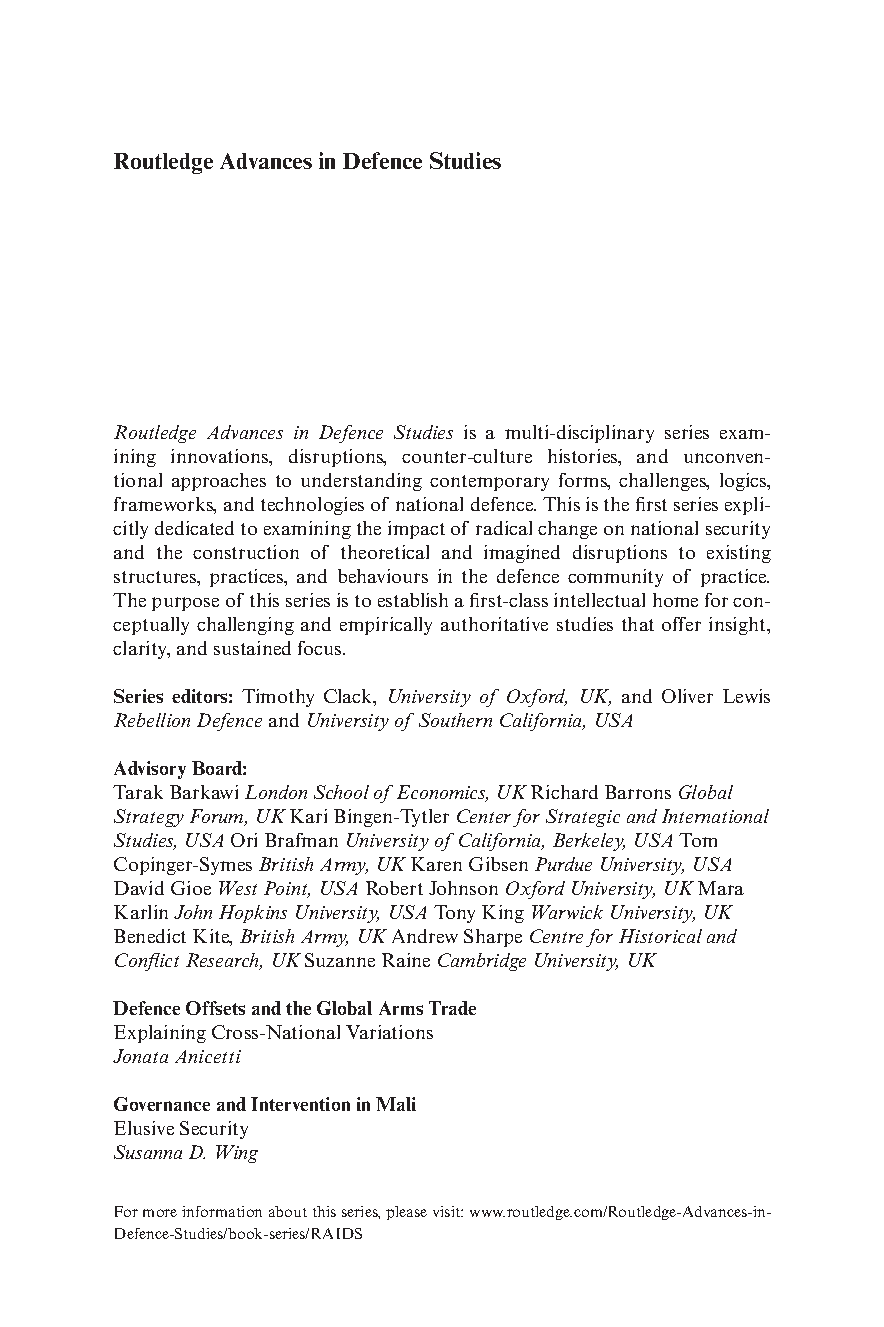 Routledge Advances in Defence Studies

Routledge Advances in Defence Studies is a multi-disciplinary series examining innovations, disruptions, counter-culture histories, and unconventional approaches to understanding contemporary forms, challenges, logics, frameworks, and technologies of national defence. This is the first series explicitly dedicated to examining the impact of radical change on national security and the construction of theoretical and imagined disruptions to existing structures, practices, and behaviours in the defence community of practice. The purpose of this series is to establish a first-class intellectual home for conceptually challenging and empirically authoritative studies that offer insight, clarity, and sustained focus.

Series editors: Timothy Clack, University of Oxford, UK, and Oliver Lewis Rebellion Defence and University of Southern California, USA

Advisory Board:
Tarak Barkawi London School of Economics, UK Richard Barrons Global Strategy Forum, UK Kari Bingen-Tytler Center for Strategic and International Studies, USA Ori Brafman University of California, Berkeley, USA Tom Copinger-Symes British Army, UK Karen Gibsen Purdue University, USA David Gioe West Point, USA Robert Johnson Oxford University, UK Mara Karlin John Hopkins University, USA Tony King Warwick University, UK Benedict Kite, British Army, UK Andrew Sharpe Centre for Historical and Conflict Research, UK Suzanne Raine Cambridge University, UK

Defence Offsets and the Global Arms Trade
Explaining Cross-National Variations
Jonata Anicetti

Governance and Intervention in Mali
Elusive Security
Susanna D. Wing

For more information about this series, please visit: www.routledge.com/Routledge-Advances-in-Defence-Studies/book-series/RAIDS